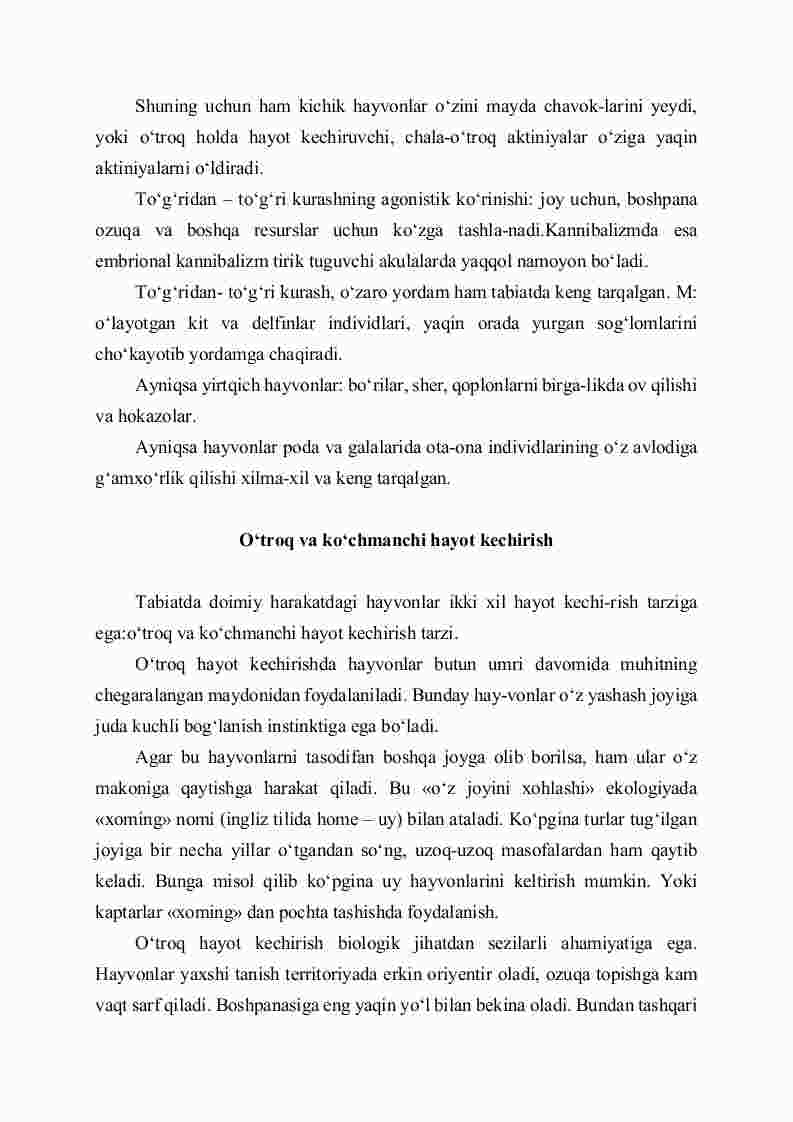 Shuning uchun ham kichik hayvonlar o‘zini mayda chavok-larini yeydi, yoki o‘troq holda hayot kechiruvchi, chala-o‘troq aktiniyalar o‘ziga yaqin aktiniyalarni o‘ldiradi.

To‘g‘ridan – to‘g‘ri kurashning agonistik ko‘rinishi: joy uchun, boshpana ozuqa va boshqa resurslar uchun ko‘zga tashla-nadi.Kannibalizmda esa embrional kannibalizm tirik tuguvchi akulalarda yaqqol namoyon bo‘ladi.

To‘g‘ridan- to‘g‘ri kurash, o‘zaro yordam ham tabiatda keng tarqalgan. M: o‘layotgan kit va delfinlar individlari, yaqin orada yurgan sog‘lomlarini cho‘kayotib yordamga chaqiradi.

Ayniqsa yirtqich hayvonlar: bo‘rilar, sher, qoplonlarni birga-likda ov qilishi va hokazolar.

Ayniqsa hayvonlar poda va galalarida ota-ona individlarining o‘z avlodiga g‘amxo‘rlik qilishi xilma-xil va keng tarqalgan.

O‘troq va ko‘chmanchi hayot kechirish

Tabiatda doimiy harakatdagi hayvonlar ikki xil hayot kechi-rish tarziga ega:o‘troq va ko‘chmanchi hayot kechirish tarzi.

O‘troq hayot kechirishda hayvonlar butun umri davomida muhitning chegaralangan maydonidan foydalaniladi. Bunday hay-vonlar o‘z yashash joyiga juda kuchli bog‘lanish instinktiga ega bo‘ladi.

Agar bu hayvonlarni tasodifan boshqa joyga olib borilsa, ham ular o‘z makoniga qaytishga harakat qiladi. Bu «o‘z joyini xohlashi» ekologiyada «xoming» nomi (ingliz tilida home – uy) bilan ataladi. Ko‘pgina turlar tug‘ilgan joyiga bir necha yillar o‘tgandan so‘ng, uzoq-uzoq masofalardan ham qaytib keladi. Bunga misol qilib ko‘pgina uy hayvonlarini keltirish mumkin. Yoki kaptarlar «xoming» dan pochta tashishda foydalanish.

O‘troq hayot kechirish biologik jihatdan sezilarli ahamiyatiga ega. Hayvonlar yaxshi tanish territoriyada erkin oriyentir oladi, ozuqa topishga kam vaqt sarf qiladi. Boshpanasiga eng yaqin yo‘l bilan bekina oladi. Bundan tashqari